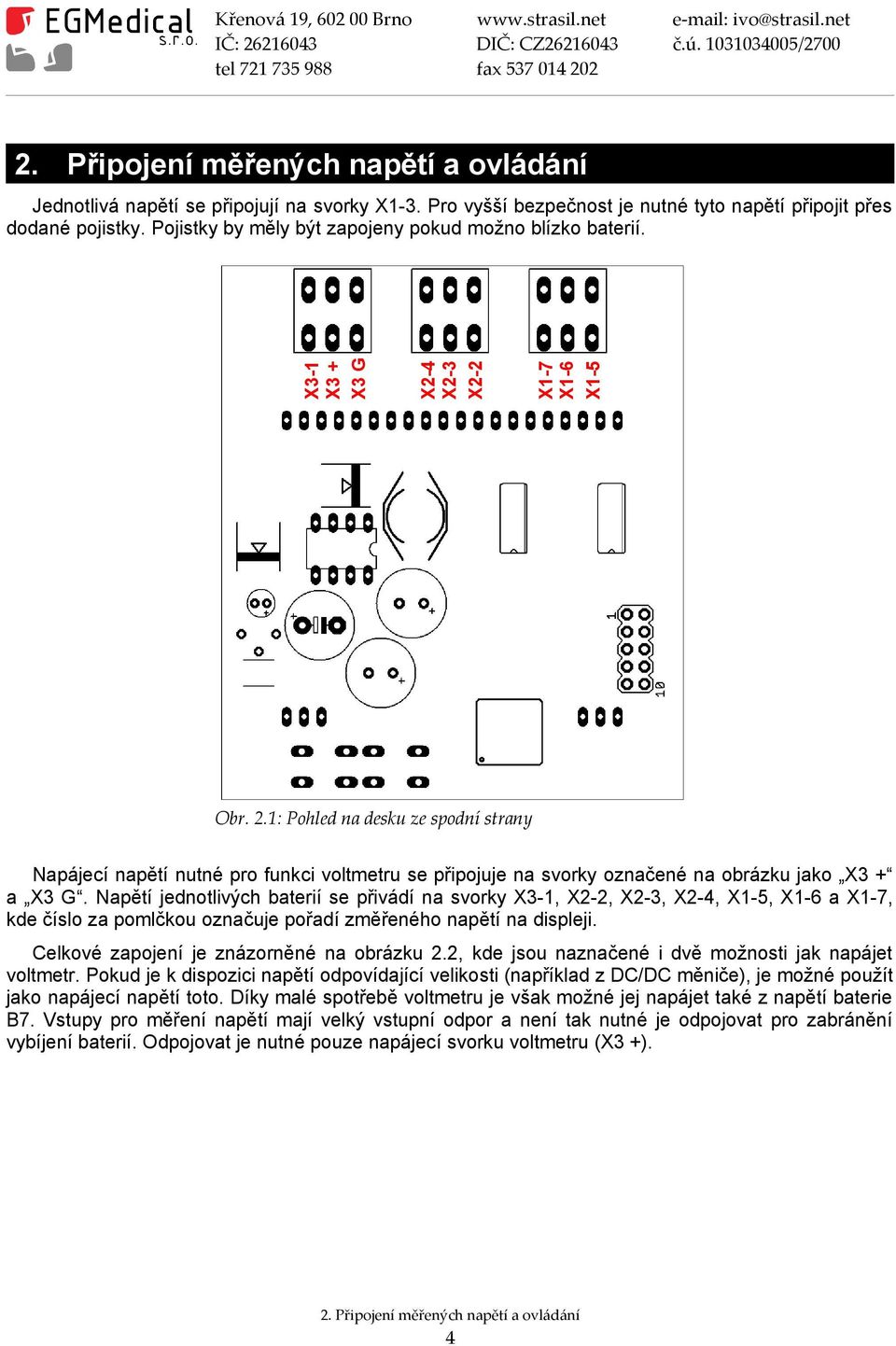 EGMedical s.r.o.

Křenová 19, 602 00 Brno
IČ: 26216043
tel 721 735 988

www.strasil.net
DIČ: CZ26216043
fax 537 014 202

e-mail: ivo@strasil.net
č.ú. 1031034005/2700

2. Připojení měřených napětí a ovládání

Jednotlivá napětí se připojují na svorky X1-3. Pro vyšší bezpečnost je nutné tyto napětí připojit přes dodané pojistky. Pojistky by měly být zapojeny pokud možno blízko baterií.

X3-1 X3 + X3 G X2-4 X2-3 X2-2 X1-7 X1-6 X1-5

1 10

Obr. 2.1: Pohled na desku ze spodní strany

Napájecí napětí nutné pro funkci voltmetru se připojuje na svorky označené na obrázku jako „X3 +“ a „X3 G“. Napětí jednotlivých baterií se přivádí na svorky X3-1, X2-2, X2-3, X2-4, X1-5, X1-6 a X1-7, kde číslo za pomlčkou označuje pořadí změřeného napětí na displeji.

Celkové zapojení je znázorněné na obrázku 2.2, kde jsou naznačené i dvě možnosti jak napájet voltmetr. Pokud je k dispozici napětí odpovídající velikosti (například z DC/DC měniče), je možné použít jako napájecí napětí toto. Díky malé spotřebě voltmetru je však možné jej napájet také z napětí baterie B7. Vstupy pro měření napětí mají velký vstupní odpor a není tak nutné je odpojovat pro zabránění vybíjení baterií. Odpojovat je nutné pouze napájecí svorku voltmetru (X3 +).

2. Připojení měřených napětí a ovládání
4